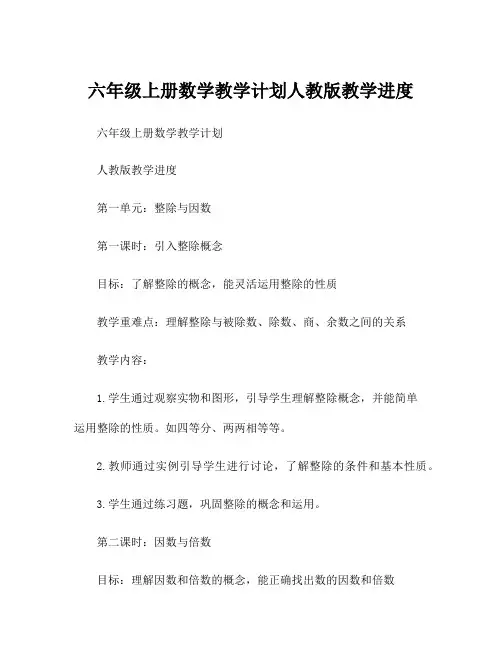 六年级上册数学教学计划人教版教学进度

六年级上册数学教学计划

人教版教学进度

第一单元：整除与因数

第一课时：引入整除概念

目标：了解整除的概念，能灵活运用整除的性质

教学重难点：理解整除与被除数、除数、商、余数之间的关系

教学内容：

1. 学生通过观察实物和图形，引导学生理解整除概念，并能简单运用整除的性质。如四等分、两两相等等。

2. 教师通过实例引导学生进行讨论，了解整除的条件和基本性质。

3. 学生通过练习题，巩固整除的概念和运用。

第二课时：因数与倍数

目标：理解因数和倍数的概念，能正确找出数的因数和倍数